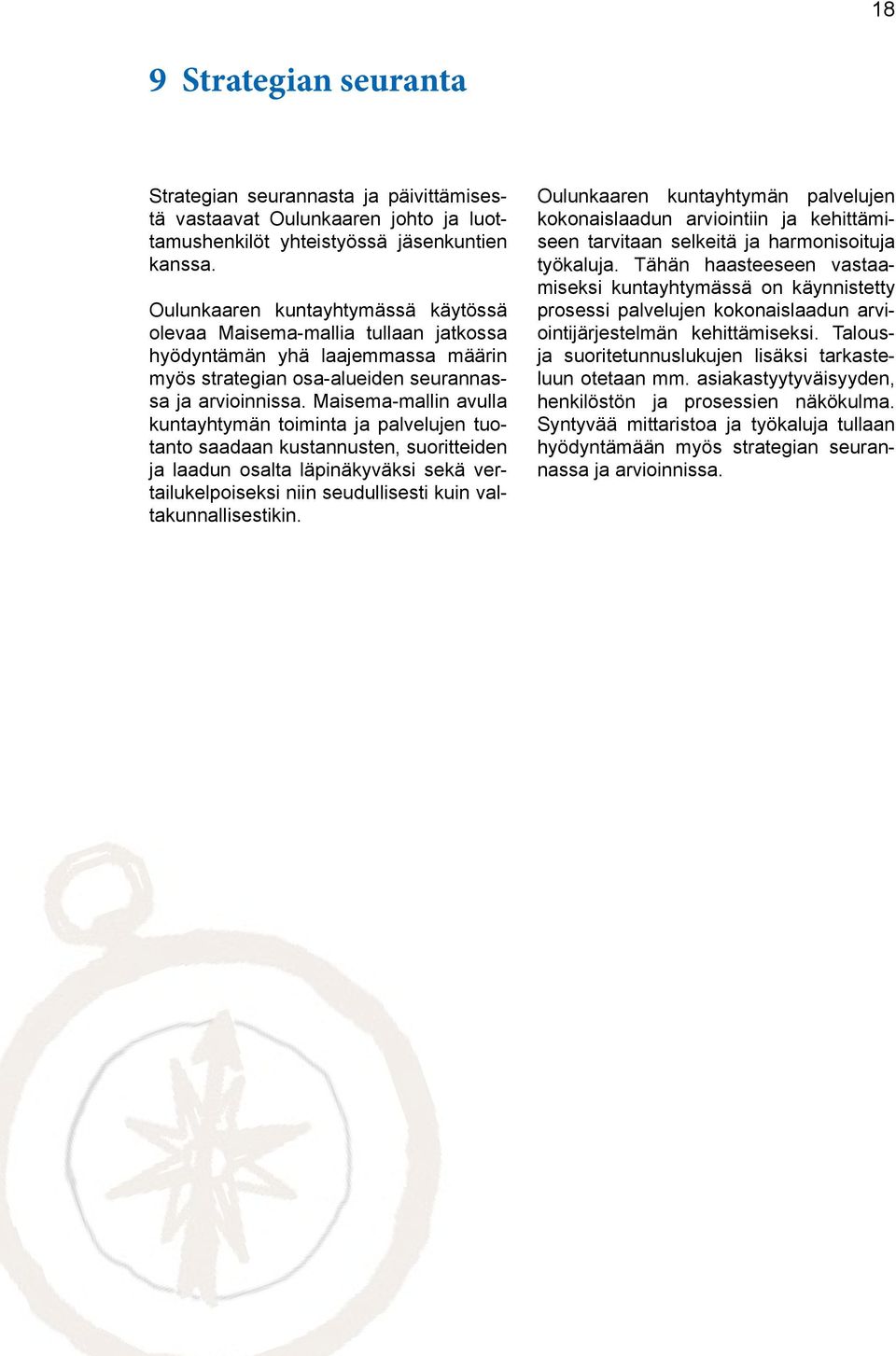 18

9 Strategian seuranta

Strategian seurannasta ja päivittämisestä vastaavat Oulunkaaren johto ja luottamushenkilöt yhteistyössä jäsenkuntien kanssa.

Oulunkaaren kuntayhtymässä käytössä olevaa Maisema-mallia tullaan jatkossa hyödyntämän yhä laajemmassa määrin myös strategian osa-alueiden seurannassa ja arvioinnissa. Maisema-mallin avulla kuntayhtymän toiminta ja palvelujen tuotanto saadaan kustannusten, suoritteiden ja laadun osalta läpinäkyväksi sekä vertailukelpoiseksi niin seudullisesti kuin valtakunnallisestikin.

Oulunkaaren kuntayhtymän palvelujen kokonaislaadun arviointiin ja kehittämiseen tarvitaan selkeitä ja harmonisoituja työkaluja. Tähän haasteeseen vastaamiseksi kuntayhtymässä on käynnistetty prosessi palvelujen kokonaislaadun arviointijärjestelmän kehittämiseksi. Talous- ja suoritetunnuslukujen lisäksi tarkasteluun otetaan mm. asiakastyytyväisyyden, henkilöstön ja prosessien näkökulma. Syntyvää mittaristoa ja työkaluja tullaan hyödyntämään myös strategian seurannassa ja arvioinnissa.